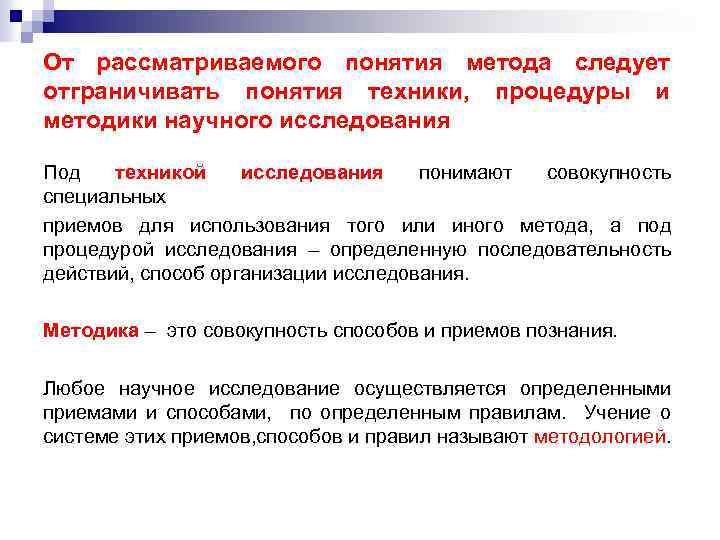 От рассматриваемого понятия метода следует отграничивать понятия техники, процедуры и методики научного исследования

Под техникой исследования понимают совокупность специальных

приемов для использования того или иного метода, а под процедурой исследования – определенную последовательность действий, способ организации исследования.

Методика – это совокупность способов и приемов познания.

Любое научное исследование осуществляется определенными приемами и способами, по определенным правилам. Учение о системе этих приемов,способов и правил называют методологией.